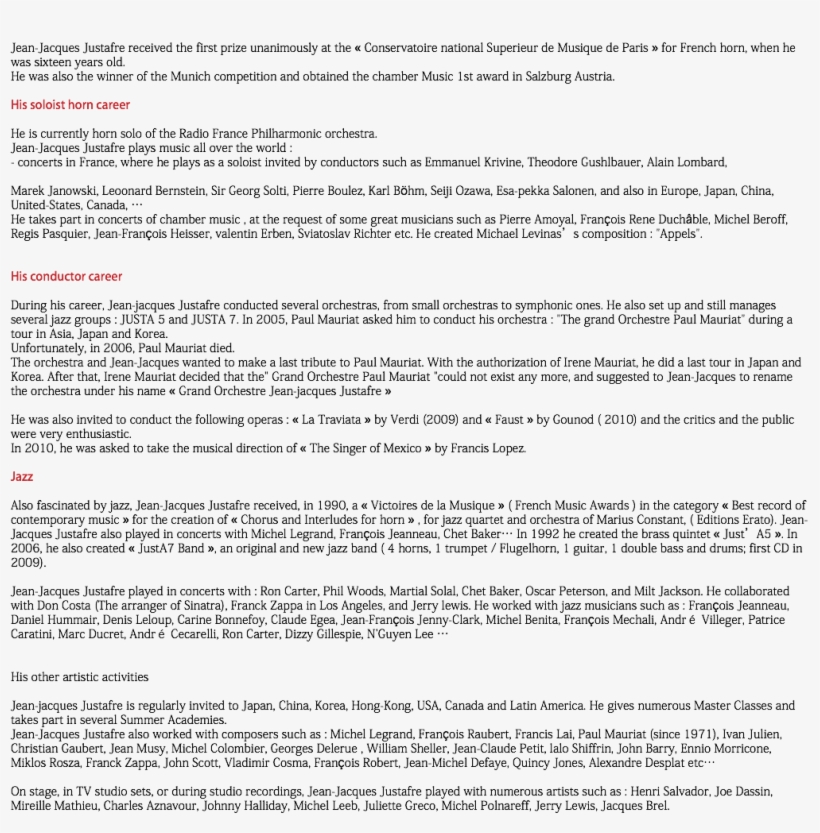 Jean-Jacques Justafre received the first prize unanimously at the « Conservatoire national Superieur de Musique de Paris » for French horn, when he was sixteen years old.
He was also the winner of the Munich competition and obtained the chamber Music 1st award in Salzburg Austria.

His soloist horn career

He is currently horn solo of the Radio France Philharmonic orchestra.
Jean-Jacques Justafre plays music all over the world :
- concerts in France, where he plays as a soloist invited by conductors such as Emmanuel Krivine, Theodore Gushlbauer, Alain Lombard,

Marek Janowski, Leoonard Bernstein, Sir Georg Solti, Pierre Boulez, Karl Böhm, Seiji Ozawa, Esa-pekka Salonen, and also in Europe, Japan, China, United-States, Canada, …
He takes part in concerts of chamber music , at the request of some great musicians such as Pierre Amoyal, François Rene Duchâble, Michel Beroff, Regis Pasquier, Jean-François Heisser, valentin Erben, Sviatoslav Richter etc. He created Michael Levinas' s composition : "Appels".

His conductor career

During his career, Jean-jacques Justafre conducted several orchestras, from small orchestras to symphonic ones. He also set up and still manages several jazz groups : JUSTA 5 and JUSTA 7. In 2005, Paul Mauriat asked him to conduct his orchestra : "The grand Orchestre Paul Mauriat" during a tour in Asia, Japan and Korea.
Unfortunately, in 2006, Paul Mauriat died.
The orchestra and Jean-Jacques wanted to make a last tribute to Paul Mauriat. With the authorization of Irene Mauriat, he did a last tour in Japan and Korea. After that, Irene Mauriat decided that the" Grand Orchestre Paul Mauriat "could not exist any more, and suggested to Jean-Jacques to rename the orchestra under his name « Grand Orchestre Jean-jacques Justafre »

He was also invited to conduct the following operas : « La Traviata » by Verdi (2009) and « Faust » by Gounod ( 2010) and the critics and the public were very enthusiastic.
In 2010, he was asked to take the musical direction of « The Singer of Mexico » by Francis Lopez.

Jazz

Also fascinated by jazz, Jean-Jacques Justafre received, in 1990, a « Victoires de la Musique » ( French Music Awards ) in the category « Best record of contemporary music » for the creation of « Chorus and Interludes for horn » , for jazz quartet and orchestra of Marius Constant, ( Editions Erato). Jean-Jacques Justafre also played in concerts with Michel Legrand, François Jeanneau, Chet Baker… In 1992 he created the brass quintet « Just' A5 ». In 2006, he also created « JustA7 Band », an original and new jazz band ( 4 horns, 1 trumpet / Flugelhorn, 1 guitar, 1 double bass and drums; first CD in 2009).

Jean-Jacques Justafre played in concerts with : Ron Carter, Phil Woods, Martial Solal, Chet Baker, Oscar Peterson, and Milt Jackson. He collaborated with Don Costa (The arranger of Sinatra), Franck Zappa in Los Angeles, and Jerry lewis. He worked with jazz musicians such as : François Jeanneau, Daniel Hummair, Denis Leloup, Carine Bonnefoy, Claude Egea, Jean-François Jenny-Clark, Michel Benita, François Mechali, Andr é Villeger, Patrice Caratini, Marc Ducret, Andr é Cecarelli, Ron Carter, Dizzy Gillespie, N'Guyen Lee …

His other artistic activities

Jean-jacques Justafre is regularly invited to Japan, China, Korea, Hong-Kong, USA, Canada and Latin America. He gives numerous Master Classes and takes part in several Summer Academies.
Jean-Jacques Justafre also worked with composers such as : Michel Legrand, François Raubert, Francis Lai, Paul Mauriat (since 1971), Ivan Julien, Christian Gaubert, Jean Musy, Michel Colombier, Georges Delerue , William Sheller, Jean-Claude Petit, lalo Shiffrin, John Barry, Ennio Morricone, Miklos Rosza, Franck Zappa, John Scott, Vladimir Cosma, François Robert, Jean-Michel Defaye, Quincy Jones, Alexandre Desplat etc…

On stage, in TV studio sets, or during studio recordings, Jean-Jacques Justafre played with numerous artists such as : Henri Salvador, Joe Dassin, Mireille Mathieu, Charles Aznavour, Johnny Halliday, Michel Leeb, Juliette Greco, Michel Polnareff, Jerry Lewis, Jacques Brel.